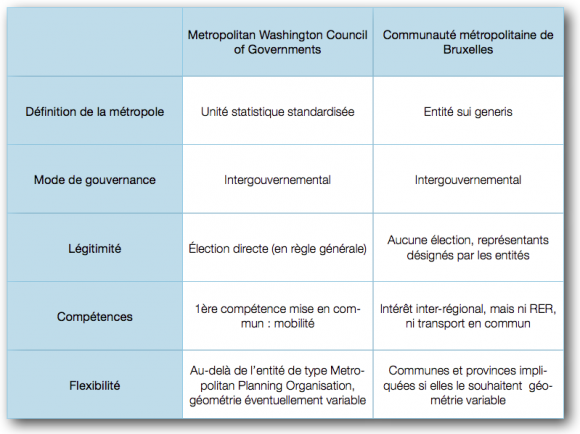 | | Metropolitan Washington Council of Governments | Communauté métropolitaine de Bruxelles |
|---|---|---|
| Définition de la métropole | Unité statistique standardisée | Entité sui generis |
| Mode de gouvernance | Intergouvernemental | Intergouvernemental |
| Légitimité | Élection directe (en règle générale) | Aucune élection, représentants désignés par les entités |
| Compétences | 1ère compétence mise en commun : mobilité | Intérêt inter-régional, mais ni RER, ni transport en commun |
| Flexibilité | Au-delà de l'entité de type Metropolitan Planning Organisation, géométrie éventuellement variable | Communes et provinces impliquées si elles le souhaitent géométrie variable |